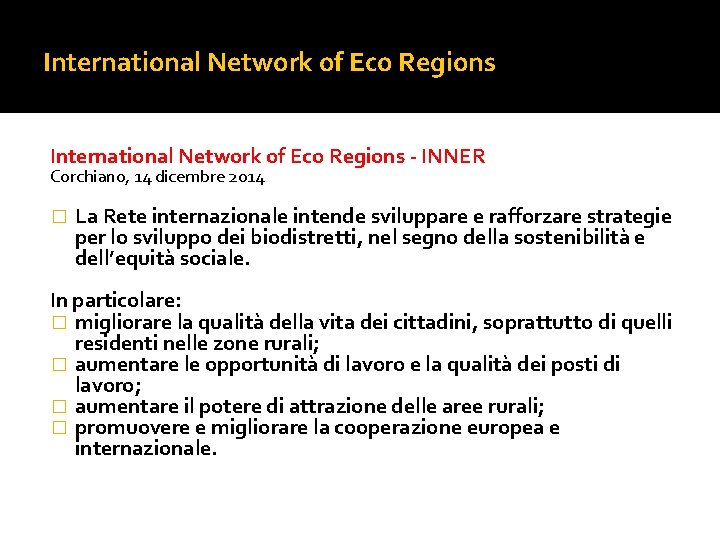 International Network of Eco Regions

International Network of Eco Regions - INNER
Corchiano, 14 dicembre 2014

□ La Rete internazionale intende sviluppare e rafforzare strategie per lo sviluppo dei biodistretti, nel segno della sostenibilità e dell'equità sociale.

In particolare:
□ migliorare la qualità della vita dei cittadini, soprattutto di quelli residenti nelle zone rurali;
□ aumentare le opportunità di lavoro e la qualità dei posti di lavoro;
□ aumentare il potere di attrazione delle aree rurali;
□ promuovere e migliorare la cooperazione europea e internazionale.